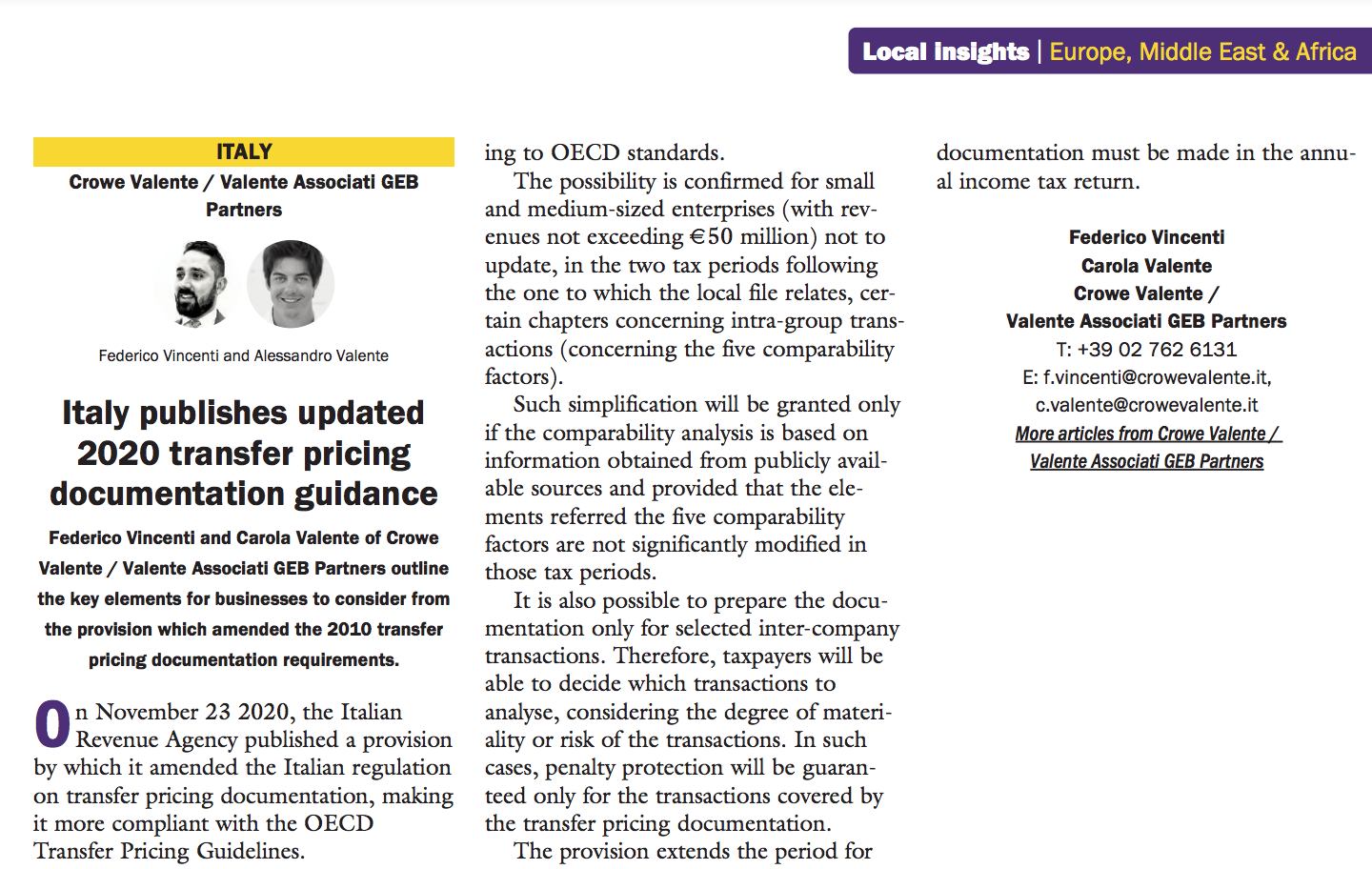 Local Insights | Europe, Middle East & Africa

ITALY

Crowe Valente / Valente Associati GEB Partners

Federico Vincenti and Alessandro Valente

Italy publishes updated 2020 transfer pricing documentation guidance

Federico Vincenti and Carola Valente of Crowe Valente / Valente Associati GEB Partners outline the key elements for businesses to consider from the provision which amended the 2010 transfer pricing documentation requirements.

On November 23 2020, the Italian Revenue Agency published a provision by which it amended the Italian regulation on transfer pricing documentation, making it more compliant with the OECD Transfer Pricing Guidelines.

ing to OECD standards.

The possibility is confirmed for small and medium-sized enterprises (with revenues not exceeding €50 million) not to update, in the two tax periods following the one to which the local file relates, certain chapters concerning intra-group transactions (concerning the five comparability factors).

Such simplification will be granted only if the comparability analysis is based on information obtained from publicly available sources and provided that the elements referred the five comparability factors are not significantly modified in those tax periods.

It is also possible to prepare the documentation only for selected inter-company transactions. Therefore, taxpayers will be able to decide which transactions to analyse, considering the degree of materiality or risk of the transactions. In such cases, penalty protection will be guaranteed only for the transactions covered by the transfer pricing documentation.

The provision extends the period for

documentation must be made in the annual income tax return.

Federico Vincenti
Carola Valente
Crowe Valente /
Valente Associati GEB Partners
T: +39 02 762 6131
E: f.vincenti@crowevalente.it, c.valente@crowevalente.it
More articles from Crowe Valente / Valente Associati GEB Partners